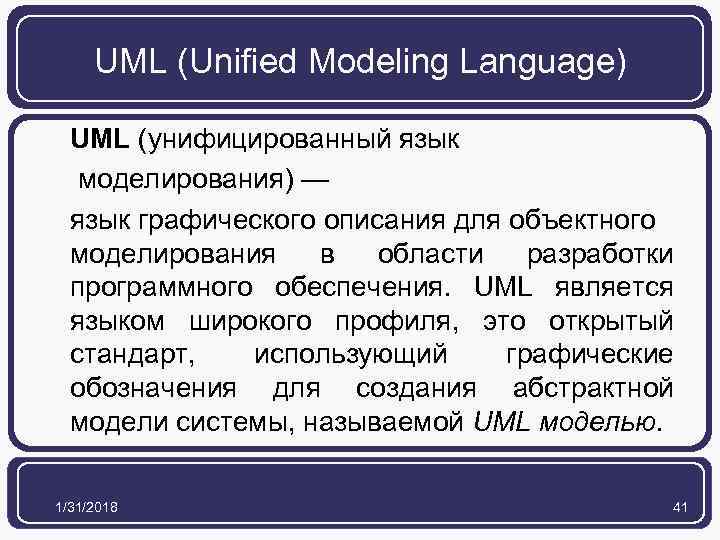 UML (Unified Modeling Language)

UML (унифицированный язык моделирования) —

язык графического описания для объектного моделирования в области разработки программного обеспечения. UML является языком широкого профиля, это открытый стандарт, использующий графические обозначения для создания абстрактной модели системы, называемой UML моделью.

1/31/2018

41